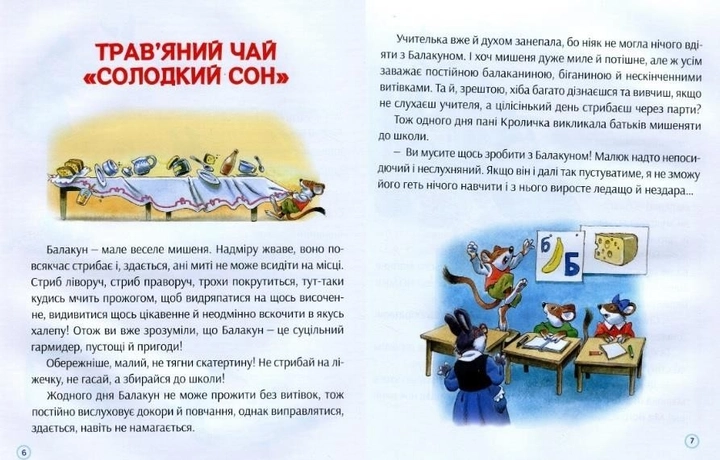 ТРАВ'ЯНИЙ ЧАЙ «СОЛОДКИЙ СОН»

Балакун – мале веселе мишеня. Надміру жваве, воно повсякчас стрибає і, здається, ані миті не може всидіти на місці. Стриб ліворуч, стриб праворуч, трохи покрутиться, тут-таки кудись мчить прожогом, щоб видряпатися на щось височенне, видивитися щось цікавенне й неодмінно вскочити в якусь халепу! Отож ви вже зрозуміли, що Балакун – це суцільний гармидер, пустощі й пригоди!

Обережніше, малий, не тягни скатертину! Не стрибай на ліжечку, не гасай, а збирайся до школи!

Жодного дня Балакун не може прожити без витівок, тож постійно вислуховує докори й повчання, однак виправлятися, здається, навіть не намагається.

6

Учителька вже й духом занепала, бо ніяк не могла нічого вдіяти з Балакуном. І хоч мишеня дуже миле й потішне, але ж усім заважає постійною балаканиною, біганиною й нескінченними витівками. Та й, зрештою, хіба багато дізнаєшся та вивчиш, якщо не слухаєш учителя, а цілісінький день стрибаєш через парти?

Тож одного дня пані Кроличка викликала батьків мишеняти до школи.

– Ви мусите щось зробити з Балакуном! Малюк надто непосидючий і неслухняний. Якщо він і далі так пустуватиме, я не зможу його геть нічого навчити і з нього виросте ледащо й нездара...

Б Б

7